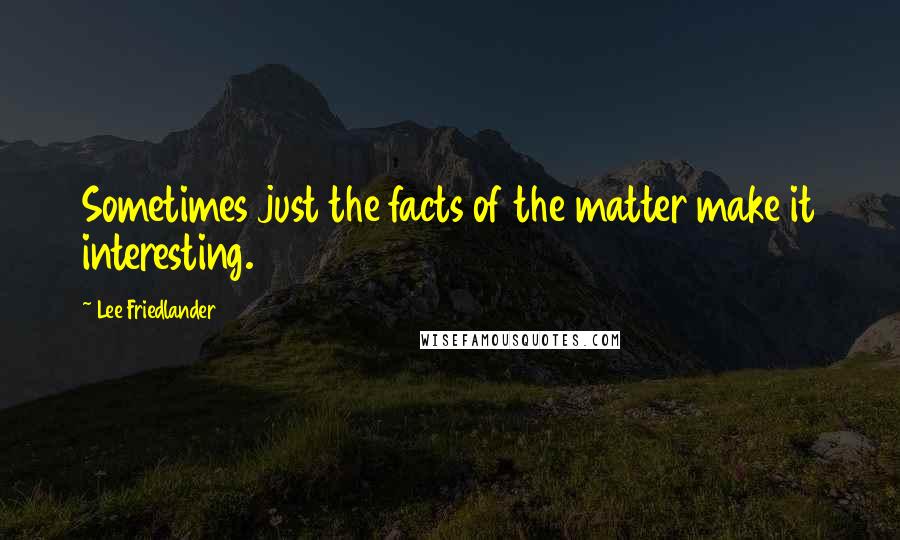 Sometimes just the facts of the matter make it interesting.

~ Lee Friedlander

WISEFAMOUSQUOTES.COM